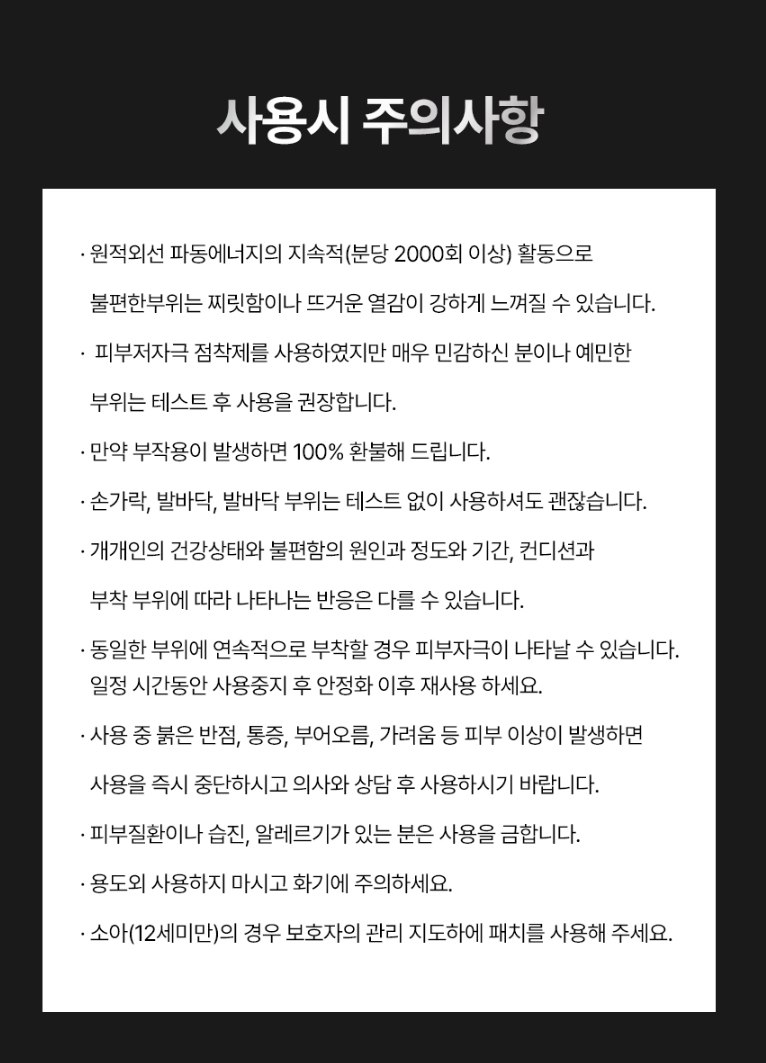 사용시 주의사항

· 원적외선 파동에너지의 지속적(분당 2000회 이상) 활동으로 불편한부위는 찌릿함이나 뜨거운 열감이 강하게 느껴질 수 있습니다.

· 피부저자극 점착제를 사용하였지만 매우 민감하신 분이나 예민한 부위는 테스트 후 사용을 권장합니다.

· 만약 부작용이 발생하면 100% 환불해 드립니다.

· 손가락, 발바닥, 발바닥 부위는 테스트 없이 사용하셔도 괜찮습니다.

· 개개인의 건강상태와 불편함의 원인과 정도와 기간, 컨디션과 부착 부위에 따라 나타나는 반응은 다를 수 있습니다.

· 동일한 부위에 연속적으로 부착할 경우 피부자극이 나타날 수 있습니다. 일정 시간동안 사용중지 후 안정화 이후 재사용 하세요.

· 사용 중 붉은 반점, 통증, 부어오름, 가려움 등 피부 이상이 발생하면 사용을 즉시 중단하시고 의사와 상담 후 사용하시기 바랍니다.

· 피부질환이나 습진, 알레르기가 있는 분은 사용을 금합니다.

· 용도외 사용하지 마시고 화기에 주의하세요.

· 소아(12세미만)의 경우 보호자의 관리 지도하에 패치를 사용해 주세요.